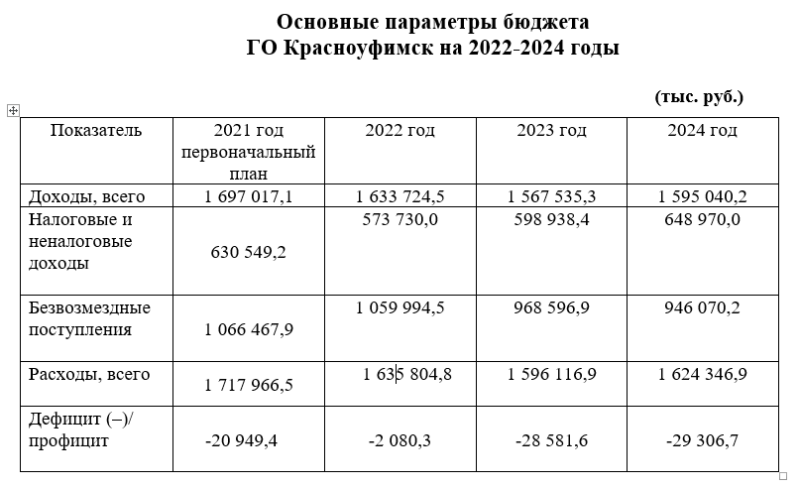 Основные параметры бюджета
ГО Красноуфимск на 2022-2024 годы

(тыс. руб.)

| Показатель | 2021 год первоначальный план | 2022 год | 2023 год | 2024 год |
|---|---|---|---|---|
| Доходы, всего | 1 697 017,1 | 1 633 724,5 | 1 567 535,3 | 1 595 040,2 |
| Налоговые и неналоговые доходы | 630 549,2 | 573 730,0 | 598 938,4 | 648 970,0 |
| Безвозмездные поступления | 1 066 467,9 | 1 059 994,5 | 968 596,9 | 946 070,2 |
| Расходы, всего | 1 717 966,5 | 1 635 804,8 | 1 596 116,9 | 1 624 346,9 |
| Дефицит (–)/ профицит | -20 949,4 | -2 080,3 | -28 581,6 | -29 306,7 |